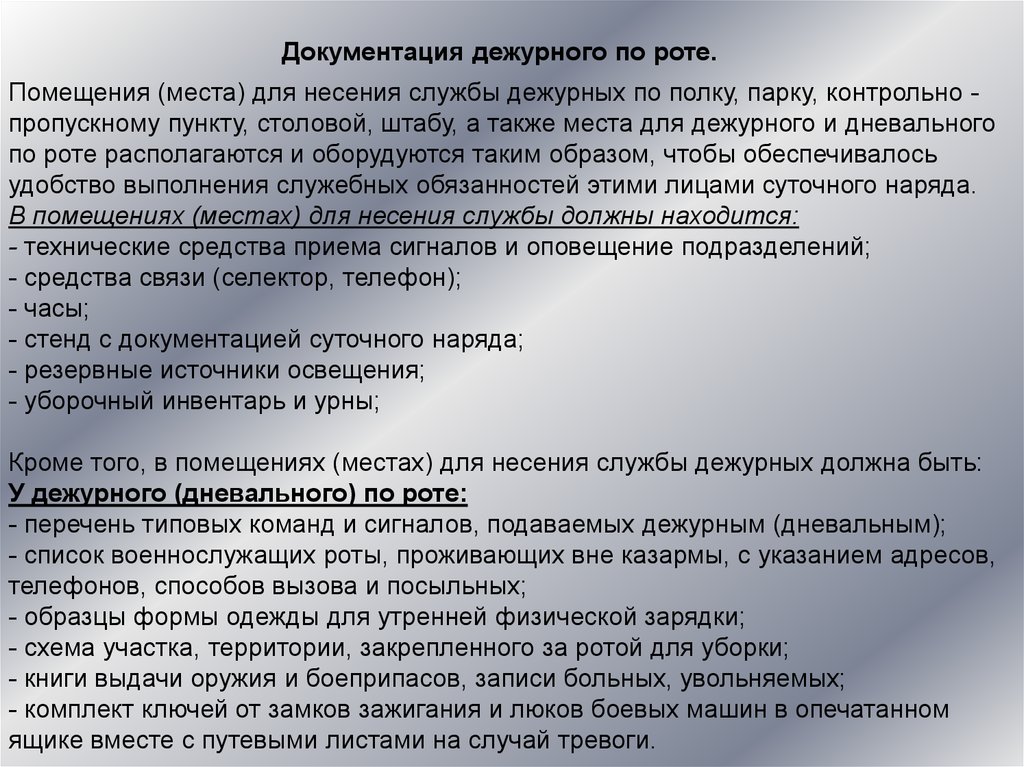 Документация дежурного по роте.

Помещения (места) для несения службы дежурных по полку, парку, контрольно - пропускному пункту, столовой, штабу, а также места для дежурного и дневального по роте располагаются и оборудуются таким образом, чтобы обеспечивалось удобство выполнения служебных обязанностей этими лицами суточного наряда.
В помещениях (местах) для несения службы должны находится:
- технические средства приема сигналов и оповещение подразделений;
- средства связи (селектор, телефон);
- часы;
- стенд с документацией суточного наряда;
- резервные источники освещения;
- уборочный инвентарь и урны;

Кроме того, в помещениях (местах) для несения службы дежурных должна быть:
У дежурного (дневального) по роте:
- перечень типовых команд и сигналов, подаваемых дежурным (дневальным);
- список военнослужащих роты, проживающих вне казармы, с указанием адресов, телефонов, способов вызова и посыльных;
- образцы формы одежды для утренней физической зарядки;
- схема участка, территории, закрепленного за ротой для уборки;
- книги выдачи оружия и боеприпасов, записи больных, увольняемых;
- комплект ключей от замков зажигания и люков боевых машин в опечатанном ящике вместе с путевыми листами на случай тревоги.